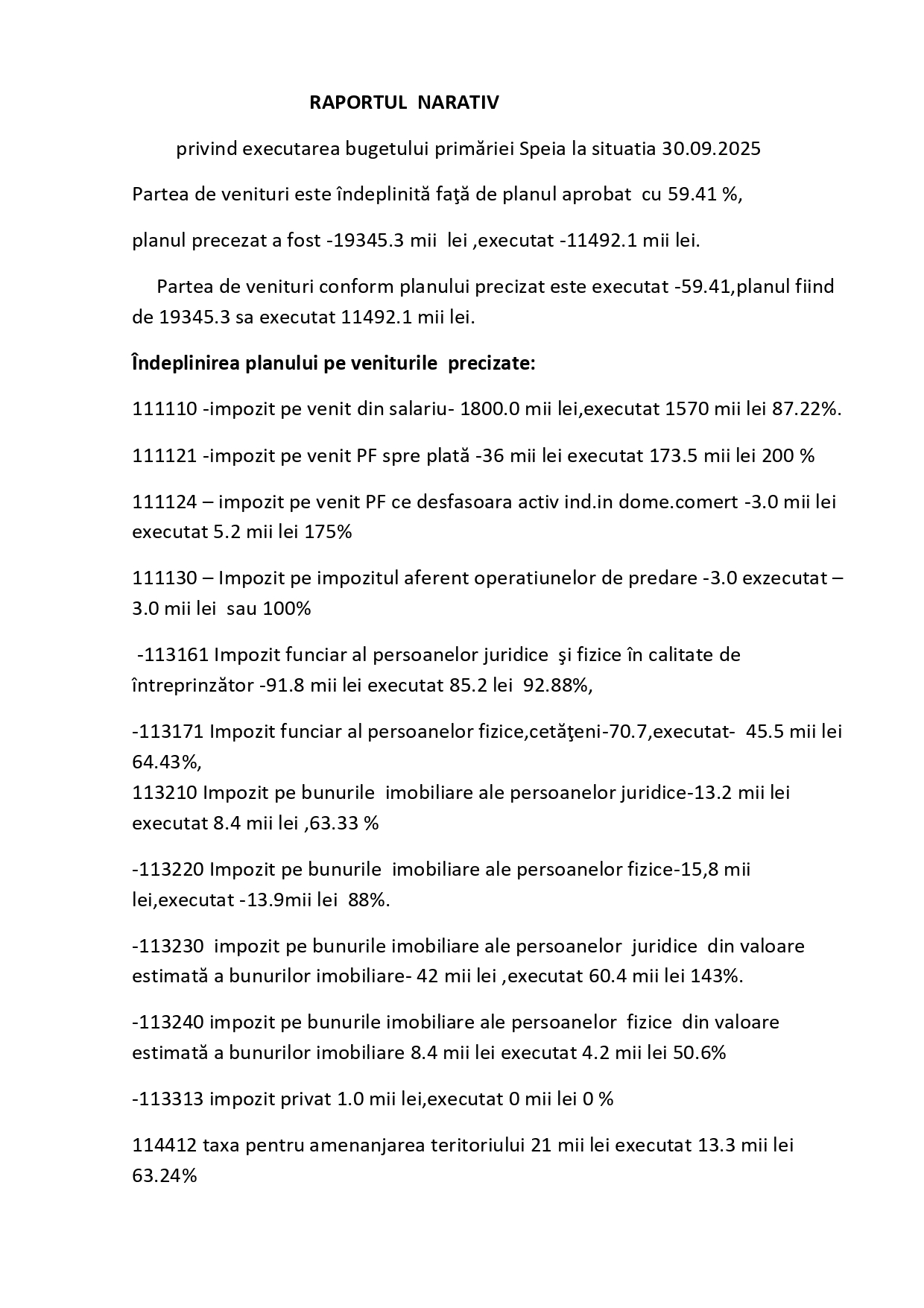 RAPORTUL NARATIV

privind executarea bugetului primăriei Speia la situatia 30.09.2025

Partea de venituri este îndeplinită faţă de planul aprobat cu 59.41 %,

planul precezat a fost -19345.3 mii lei ,executat -11492.1 mii lei.

Partea de venituri conform planului precizat este executat -59.41,planul fiind de 19345.3 sa executat 11492.1 mii lei.

Îndeplinirea planului pe veniturile precizate:

111110 -impozit pe venit din salariu- 1800.0 mii lei,executat 1570 mii lei 87.22%.

111121 -impozit pe venit PF spre plată -36 mii lei executat 173.5 mii lei 200 %

111124 – impozit pe venit PF ce desfasoara activ ind.in dome.comert -3.0 mii lei executat 5.2 mii lei 175%

111130 – Impozit pe impozitul aferent operatiunelor de predare -3.0 exzecutat – 3.0 mii lei sau 100%

-113161 Impozit funciar al persoanelor juridice şi fizice în calitate de întreprinzător -91.8 mii lei executat 85.2 lei 92.88%,

-113171 Impozit funciar al persoanelor fizice,cetăţeni-70.7,executat- 45.5 mii lei 64.43%,
113210 Impozit pe bunurile imobiliare ale persoanelor juridice-13.2 mii lei executat 8.4 mii lei ,63.33 %

-113220 Impozit pe bunurile imobiliare ale persoanelor fizice-15,8 mii lei,executat -13.9mii lei 88%.

-113230 impozit pe bunurile imobiliare ale persoanelor juridice din valoare estimată a bunurilor imobiliare- 42 mii lei ,executat 60.4 mii lei 143%.

-113240 impozit pe bunurile imobiliare ale persoanelor fizice din valoare estimată a bunurilor imobiliare 8.4 mii lei executat 4.2 mii lei 50.6%

-113313 impozit privat 1.0 mii lei,executat 0 mii lei 0 %

114412 taxa pentru amenanjarea teritoriului 21 mii lei executat 13.3 mii lei 63.24%